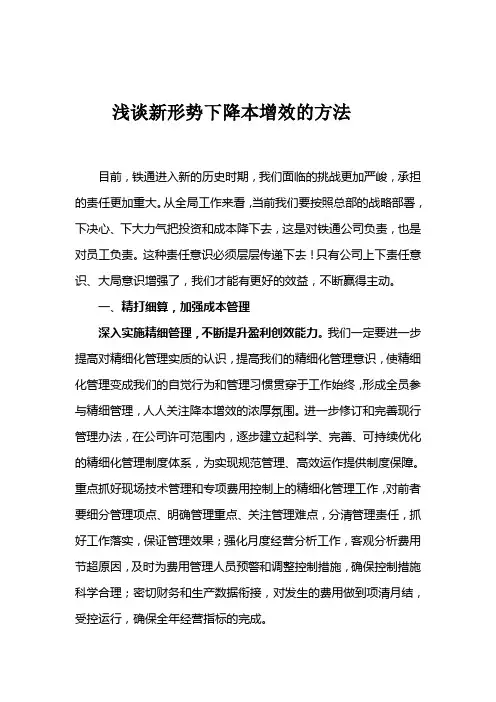 浅谈新形势下降本增效的方法

目前，铁通进入新的历史时期，我们面临的挑战更加严峻，承担的责任更加重大。从全局工作来看，当前我们要按照总部的战略部署，下决心、下大力气把投资和成本降下去，这是对铁通公司负责，也是对员工负责。这种责任意识必须层层传递下去！只有公司上下责任意识、大局意识增强了，我们才能有更好的效益，不断赢得主动。

一、精打细算，加强成本管理

深入实施精细管理，不断提升盈利创效能力。我们一定要进一步提高对精细化管理实质的认识，提高我们的精细化管理意识，使精细化管理变成我们的自觉行为和管理习惯贯穿于工作始终，形成全员参与精细管理，人人关注降本增效的浓厚氛围。进一步修订和完善现行管理办法，在公司许可范围内，逐步建立起科学、完善、可持续优化的精细化管理制度体系，为实现规范管理、高效运作提供制度保障。重点抓好现场技术管理和专项费用控制上的精细化管理工作，对前者要细分管理项点、明确管理重点、关注管理难点，分清管理责任，抓好工作落实，保证管理效果；强化月度经营分析工作，客观分析费用节超原因，及时为费用管理人员预警和调整控制措施，确保控制措施科学合理；密切财务和生产数据衔接，对发生的费用做到项清月结，受控运行，确保全年经营指标的完成。